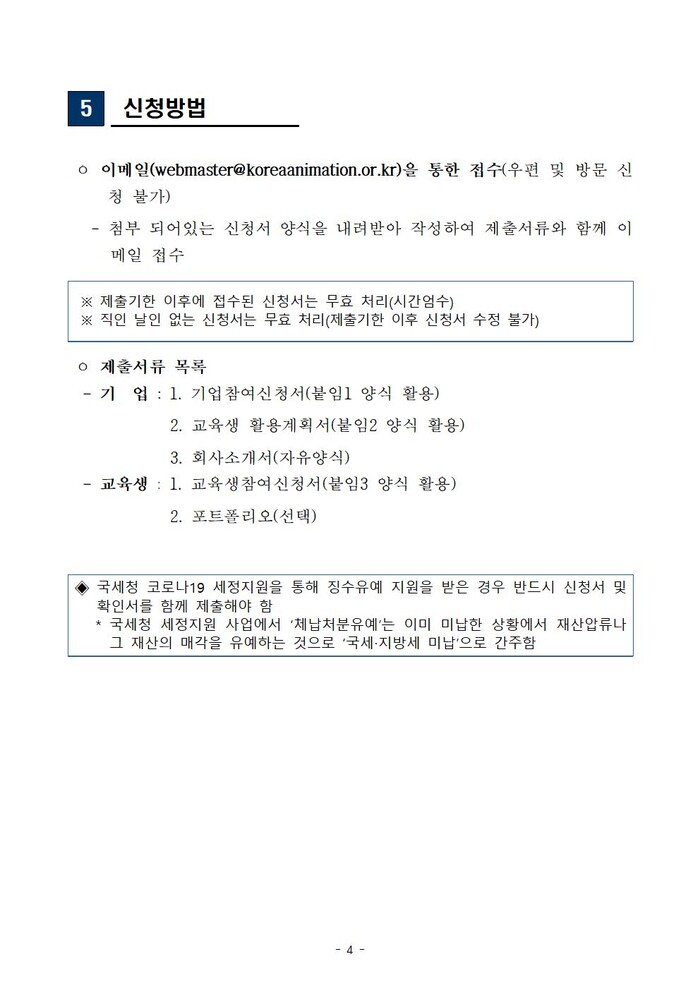 5 신청방법

○ 이메일(webmaster@koreaanimation.or.kr)을 통한 접수(우편 및 방문 신청 불가)

- 첨부 되어있는 신청서 양식을 내려받아 작성하여 제출서류와 함께 이메일 접수

※ 제출기한 이후에 접수된 신청서는 무효 처리(시간엄수)
※ 직인 날인 없는 신청서는 무효 처리(제출기한 이후 신청서 수정 불가)

○ 제출서류 목록
- 기 업 : 1. 기업참여신청서(붙임1 양식 활용)
2. 교육생 활용계획서(붙임2 양식 활용)
3. 회사소개서(자유양식)
- 교육생 : 1. 교육생참여신청서(붙임3 양식 활용)
2. 포트폴리오(선택)

◈ 국세청 코로나19 세정지원을 통해 징수유예 지원을 받은 경우 반드시 신청서 및 확인서를 함께 제출해야 함
* 국세청 세정지원 사업에서 '체납처분유예'는 이미 미납한 상황에서 재산압류나 그 재산의 매각을 유예하는 것으로 '국세·지방세 미납'으로 간주함

- 4 -